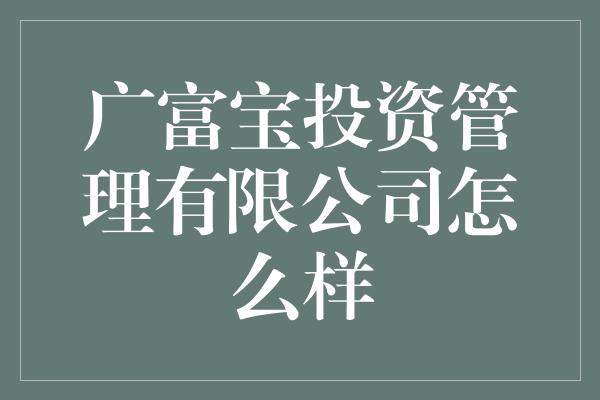 广富宝投资管理有限公司怎么样